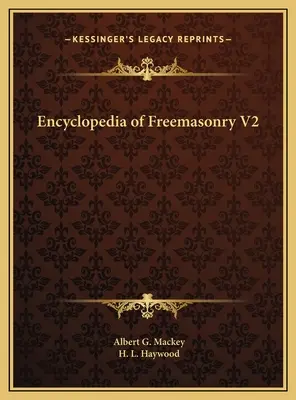 —KESSINGER'S LEGACY REPRINTS—

Encyclopedia of Freemasonry V2

Albert G. Mackey
H. L. Haywood